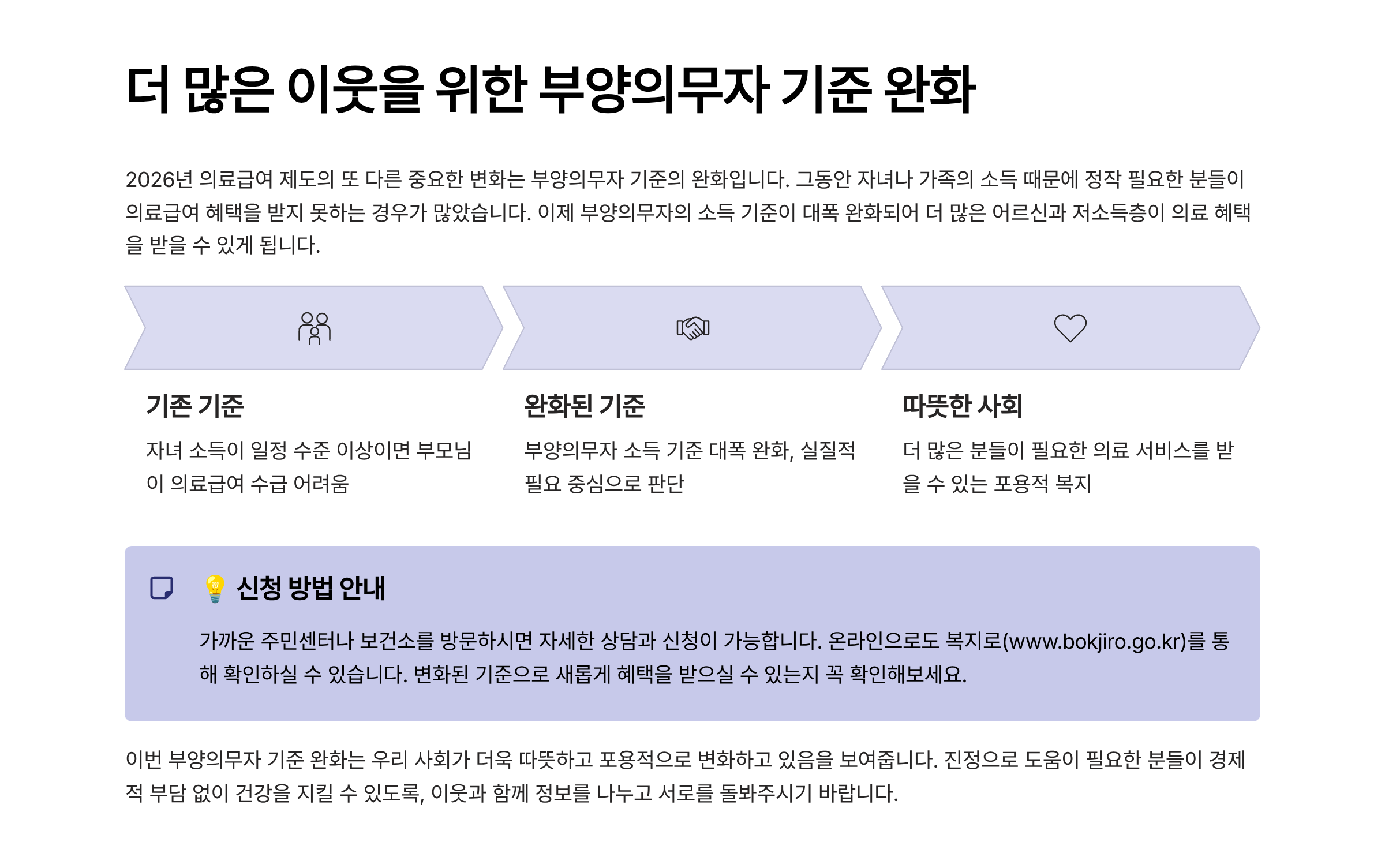 더 많은 이웃을 위한 부양의무자 기준 완화

2026년 의료급여 제도의 또 다른 중요한 변화는 부양의무자 기준의 완화입니다. 그동안 자녀나 가족의 소득 때문에 정작 필요한 분들이 의료급여 혜택을 받지 못하는 경우가 많았습니다. 이제 부양의무자의 소득 기준이 대폭 완화되어 더 많은 어르신과 저소득층이 의료 혜택을 받을 수 있게 됩니다.

기존 기준

자녀 소득이 일정 수준 이상이면 부모님이 의료급여 수급 어려움

완화된 기준

부양의무자 소득 기준 대폭 완화, 실질적 필요 중심으로 판단

따뜻한 사회

더 많은 분들이 필요한 의료 서비스를 받을 수 있는 포용적 복지

💡 신청 방법 안내

가까운 주민센터나 보건소를 방문하시면 자세한 상담과 신청이 가능합니다. 온라인으로도 복지로(www.bokjiro.go.kr)를 통해 확인하실 수 있습니다. 변화된 기준으로 새롭게 혜택을 받으실 수 있는지 꼭 확인해보세요.

이번 부양의무자 기준 완화는 우리 사회가 더욱 따뜻하고 포용적으로 변화하고 있음을 보여줍니다. 진정으로 도움이 필요한 분들이 경제적 부담 없이 건강을 지킬 수 있도록, 이웃과 함께 정보를 나누고 서로를 돌봐주시기 바랍니다.